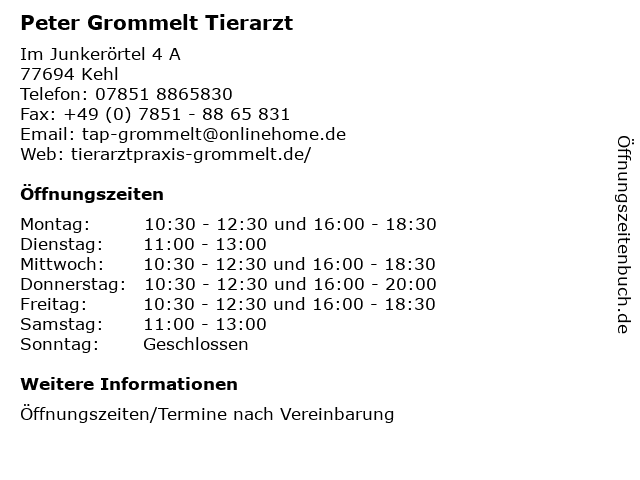 Peter Grommelt Tierarzt

Im Junkerörtel 4 A
77694 Kehl
Telefon: 07851 8865830
Fax: +49 (0) 7851 - 88 65 831
Email: tap-grommelt@onlinehome.de
Web: tierarztpraxis-grommelt.de/

Öffnungszeiten

| | |
|---|---|
| Montag: | 10:30 - 12:30 und 16:00 - 18:30 |
| Dienstag: | 11:00 - 13:00 |
| Mittwoch: | 10:30 - 12:30 und 16:00 - 18:30 |
| Donnerstag: | 10:30 - 12:30 und 16:00 - 20:00 |
| Freitag: | 10:30 - 12:30 und 16:00 - 18:30 |
| Samstag: | 11:00 - 13:00 |
| Sonntag: | Geschlossen |

Weitere Informationen

Öffnungszeiten/Termine nach Vereinbarung

Öffnungszeitenbuch.de